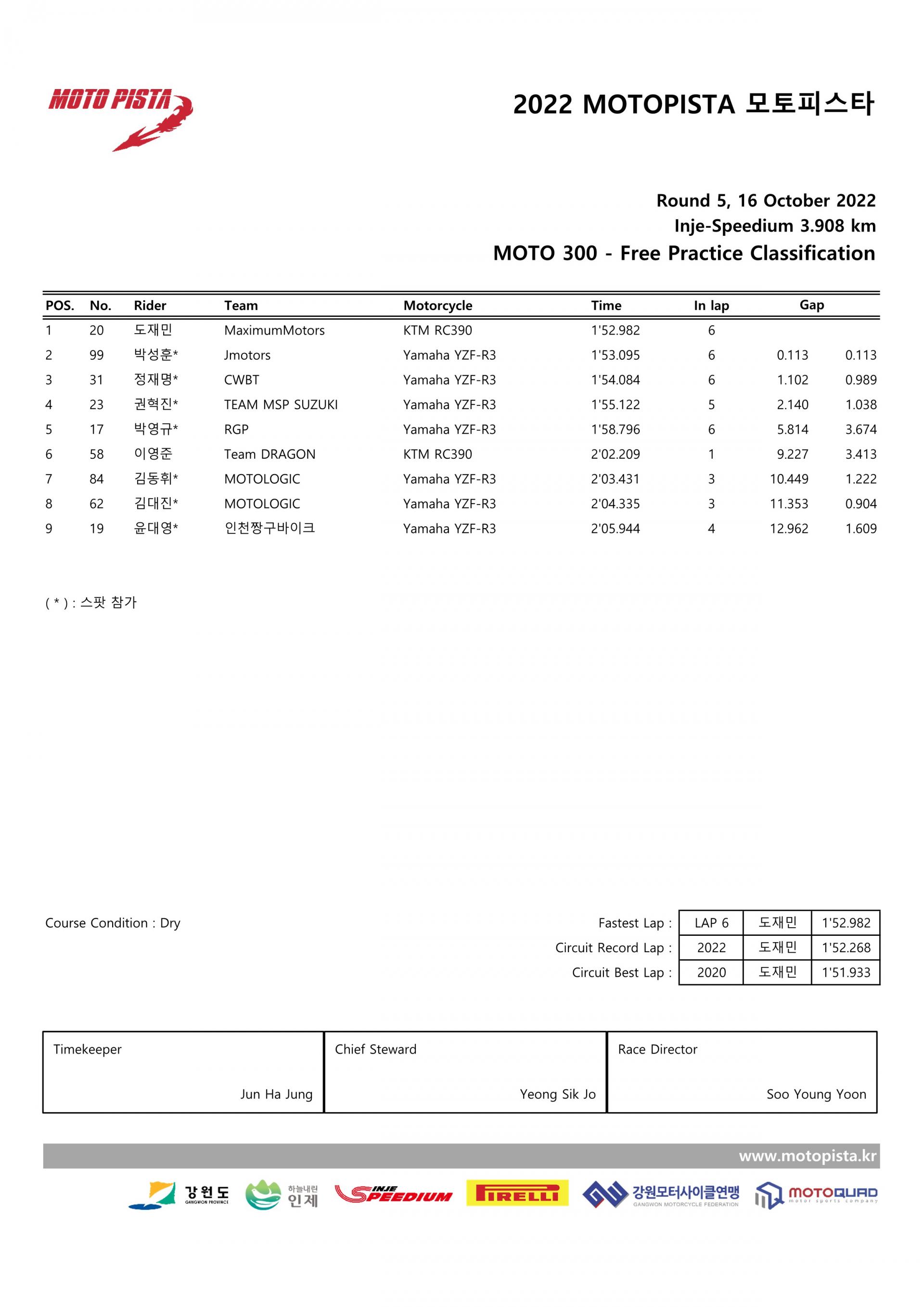 MOTO PISTA

2022 MOTOPISTA 모토피스타

Round 5, 16 October 2022
Inje-Speedium 3.908 km
MOTO 300 - Free Practice Classification

| POS. | No. | Rider | Team | Motorcycle | Time | In lap | Gap | |
|---|---|---|---|---|---|---|---|---|
| 1 | 20 | 도재민 | MaximumMotors | KTM RC390 | 1'52.982 | 6 | | |
| 2 | 99 | 박성훈* | Jmotors | Yamaha YZF-R3 | 1'53.095 | 6 | 0.113 | 0.113 |
| 3 | 31 | 정재명* | CWBT | Yamaha YZF-R3 | 1'54.084 | 6 | 1.102 | 0.989 |
| 4 | 23 | 권혁진* | TEAM MSP SUZUKI | Yamaha YZF-R3 | 1'55.122 | 5 | 2.140 | 1.038 |
| 5 | 17 | 박영규* | RGP | Yamaha YZF-R3 | 1'58.796 | 6 | 5.814 | 3.674 |
| 6 | 58 | 이영준 | Team DRAGON | KTM RC390 | 2'02.209 | 1 | 9.227 | 3.413 |
| 7 | 84 | 김동휘* | MOTOLOGIC | Yamaha YZF-R3 | 2'03.431 | 3 | 10.449 | 1.222 |
| 8 | 62 | 김대진* | MOTOLOGIC | Yamaha YZF-R3 | 2'04.335 | 3 | 11.353 | 0.904 |
| 9 | 19 | 윤대영* | 인천짱구바이크 | Yamaha YZF-R3 | 2'05.944 | 4 | 12.962 | 1.609 |

( * ) : 스팟 참가

Course Condition : Dry

| | | | |
|---|---|---|---|
| Fastest Lap : | LAP 6 | 도재민 | 1'52.982 |
| Circuit Record Lap : | 2022 | 도재민 | 1'52.268 |
| Circuit Best Lap : | 2020 | 도재민 | 1'51.933 |

| Timekeeper | Chief Steward | Race Director |
|---|---|---|
| Jun Ha Jung | Yeong Sik Jo | Soo Young Yoon |

www.motopista.kr

강원도 GANGWON PROVINCE 하늘내린 인제 INJE SPEEDIUM PIRELLI 강원모터사이클연맹 GANGWON MOTORCYCLE FEDERATION MOTOQUAD motor sports company